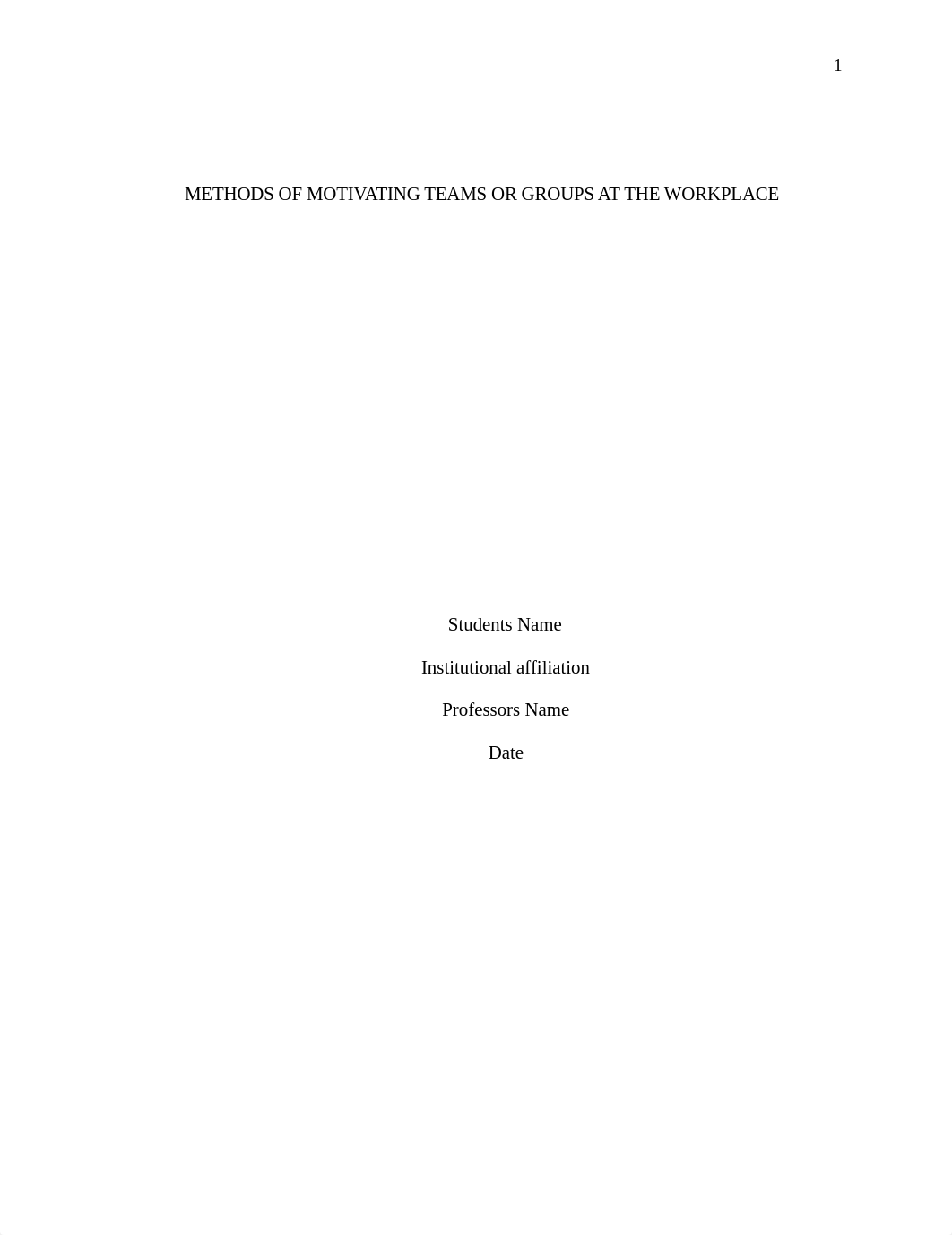 1

METHODS OF MOTIVATING TEAMS OR GROUPS AT THE WORKPLACE

Students Name

Institutional affiliation

Professors Name

Date